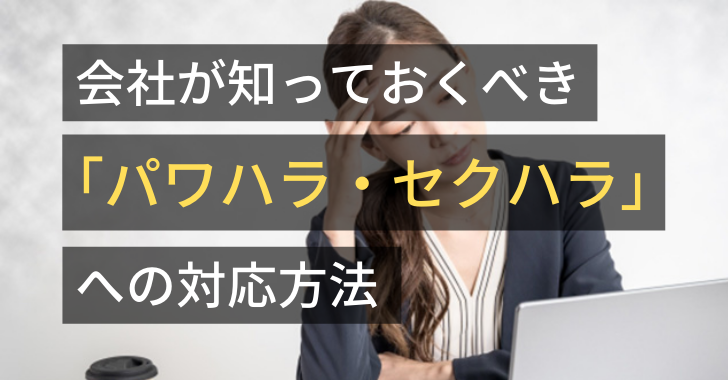 会社が知っておくべき
「パワハラ・セクハラ」
への対応方法